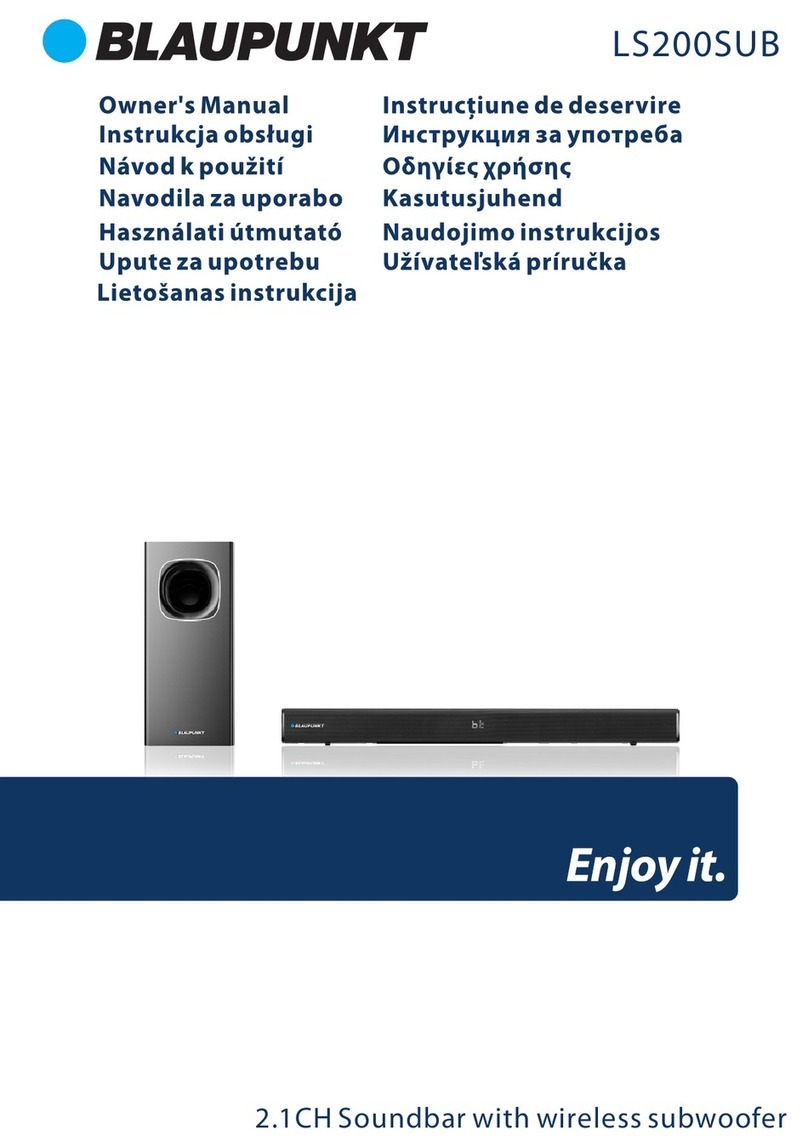 BLAUPUNKT

LS200SUB

Owner's Manual
Instrukcja obsługi
Návod k použití
Navodila za uporabo
Használati útmutató
Upute za upotrebu
Lietošanas instrukcija

Instrucţiune de deservire
Инструкция за употреба
Οδηγίες χρήσης
Kasutusjuhend
Naudojimo instrukcijos
Užívateľská príručka

BLAUPUNKT

BLAUPUNKT

bt

Enjoy it.

2.1CH Soundbar with wireless subwoofer